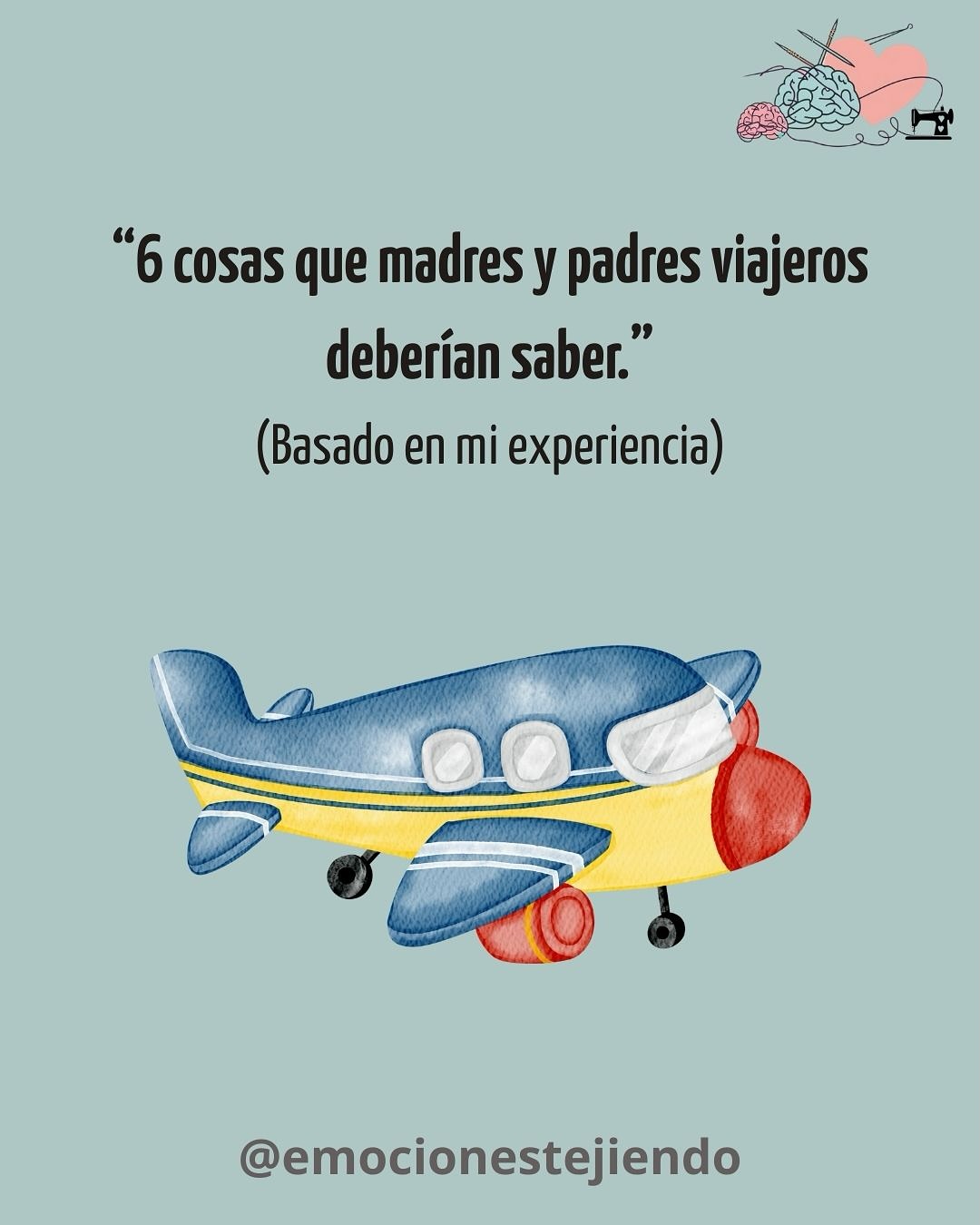 “6 cosas que madres y padres viajeros deberían saber.”

(Basado en mi experiencia)

@emocionestejiendo